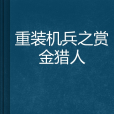 重装机兵之赏金猎人